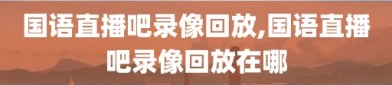 国语直播吧录像回放,国语直播吧录像回放在哪